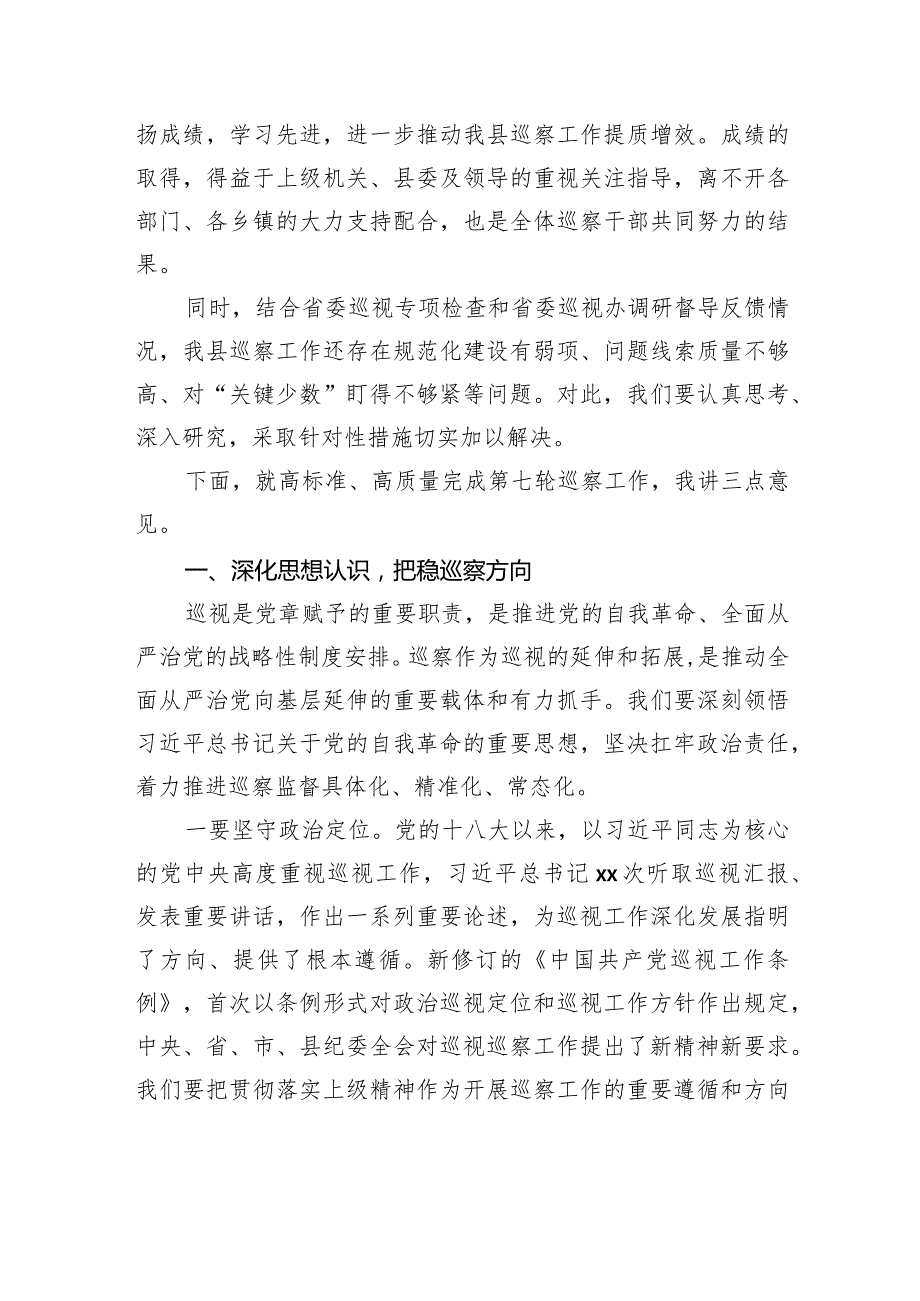 扬成绩，学习先进，进一步推动我县巡察工作提质增效。成绩的取得，得益于上级机关、县委及领导的重视关注指导，离不开各部门、各乡镇的大力支持配合，也是全体巡察干部共同努力的结果。

同时，结合省委巡视专项检查和省委巡视办调研督导反馈情况，我县巡察工作还存在规范化建设有弱项、问题线索质量不够高、对“关键少数”盯得不够紧等问题。对此，我们要认真思考、深入研究，采取针对性措施切实加以解决。

下面，就高标准、高质量完成第七轮巡察工作，我讲三点意见。

一、深化思想认识，把稳巡察方向

巡视是党章赋予的重要职责，是推进党的自我革命、全面从严治党的战略性制度安排。巡察作为巡视的延伸和拓展，是推动全面从严治党向基层延伸的重要载体和有力抓手。我们要深刻领悟习近平总书记关于党的自我革命的重要思想，坚决扛牢政治责任，着力推进巡察监督具体化、精准化、常态化。

一要坚守政治定位。党的十八大以来，以习近平同志为核心的党中央高度重视巡视工作，习近平总书记xx次听取巡视汇报、发表重要讲话，作出一系列重要论述，为巡视工作深化发展指明了方向、提供了根本遵循。新修订的《中国共产党巡视工作条例》，首次以条例形式对政治巡视定位和巡视工作方针作出规定，中央、省、市、县纪委全会对巡视巡察工作提出了新精神新要求。我们要把贯彻落实上级精神作为开展巡察工作的重要遵循和方向